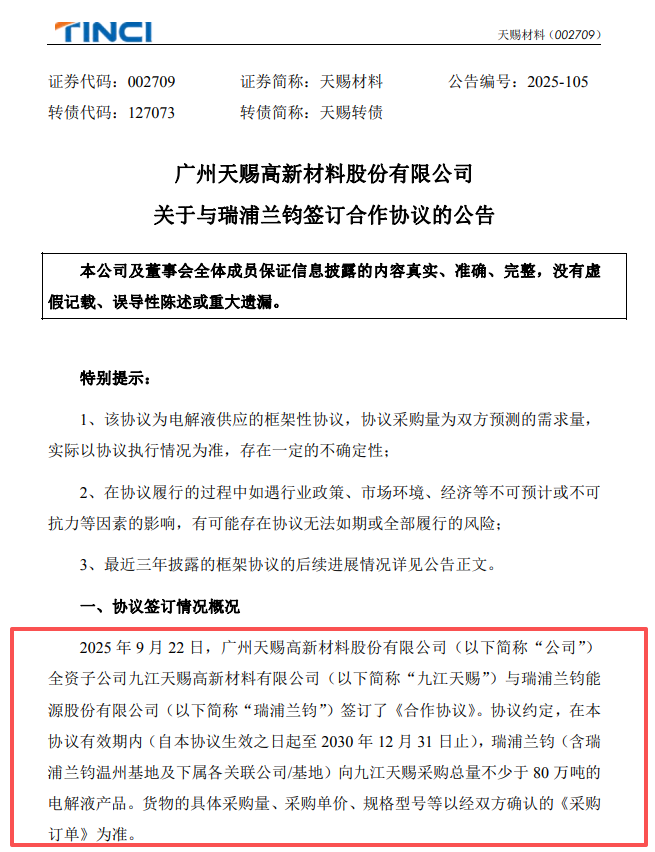 TINCI

天赐材料（002709）

证券代码：002709　　证券简称：天赐材料　　公告编号：2025-105
转债代码：127073　　转债简称：天赐转债

广州天赐高新材料股份有限公司
关于与瑞浦兰钧签订合作协议的公告

本公司及董事会全体成员保证信息披露的内容真实、准确、完整，没有虚假记载、误导性陈述或重大遗漏。

特别提示：

1、该协议为电解液供应的框架性协议，协议采购量为双方预测的需求量，实际以协议执行情况为准，存在一定的不确定性；

2、在协议履行的过程中如遇行业政策、市场环境、经济等不可预计或不可抗力等因素的影响，有可能存在协议无法如期或全部履行的风险；

3、最近三年披露的框架协议的后续进展情况详见公告正文。

一、协议签订情况概况

2025 年 9 月 22 日，广州天赐高新材料股份有限公司（以下简称“公司”）全资子公司九江天赐高新材料有限公司（以下简称“九江天赐”）与瑞浦兰钧能源股份有限公司（以下简称“瑞浦兰钧”）签订了《合作协议》。协议约定，在本协议有效期内（自本协议生效之日起至 2030 年 12 月 31 日止），瑞浦兰钧（含瑞浦兰钧温州基地及下属各关联公司/基地）向九江天赐采购总量不少于 80 万吨的电解液产品。货物的具体采购量、采购单价、规格型号等以经双方确认的《采购订单》为准。